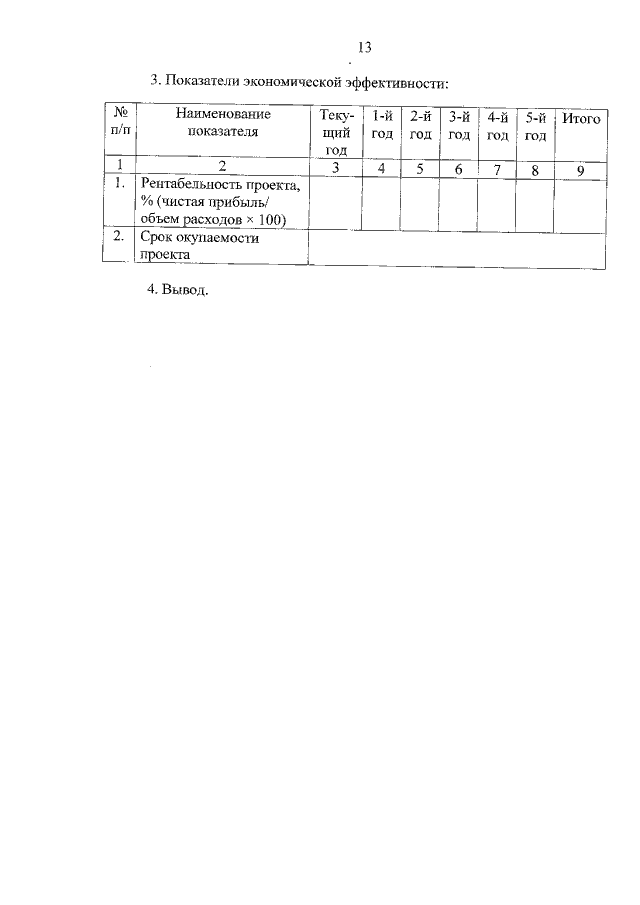 13

3. Показатели экономической эффективности:

| № п/п | Наименование показателя | Текущий год | 1-й год | 2-й год | 3-й год | 4-й год | 5-й год | Итого |
|---|---|---|---|---|---|---|---|---|
| 1 | 2 | 3 | 4 | 5 | 6 | 7 | 8 | 9 |
| 1. | Рентабельность проекта, % (чистая прибыль/ объем расходов × 100) | | | | | | | |
| 2. | Срок окупаемости проекта | | | | | | | |

4. Вывод.